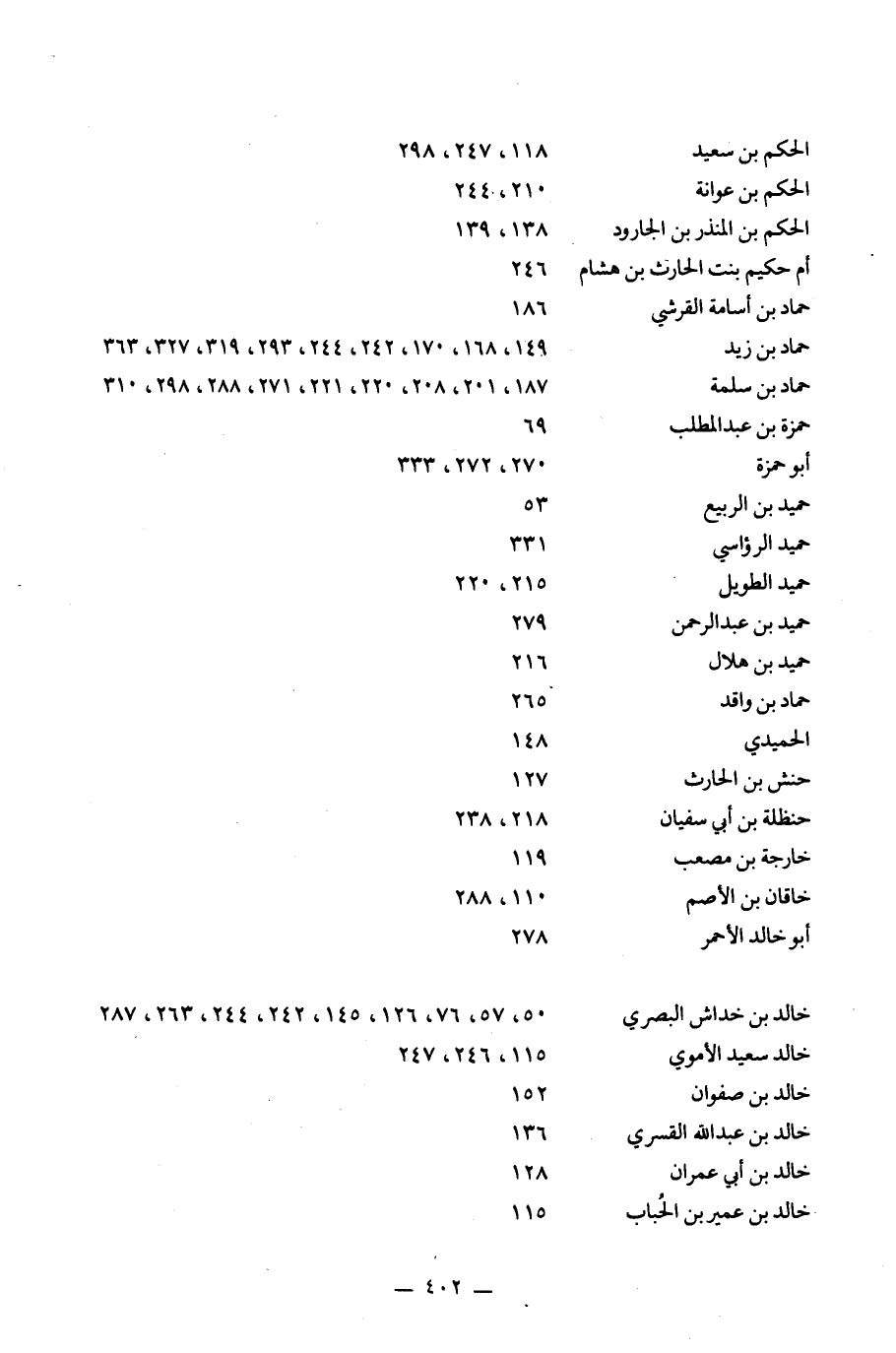 الحكم بن سعيد ١١٨، ٢٤٧، ٢٩٨
الحكم بن عوانة ٢١٠، ٢٤٤
الحكم بن المنذر بن الجارود ١٣٨، ١٣٩
أم حكيم بنت الحارث بن هشام ٢٤٦
حماد بن أسامة القرشي ١٨٦
حماد بن زيد ١٤٩، ١٦٨، ١٧٠، ٢٤٢، ٢٤٤، ٢٩٣، ٣١٩، ٣٢٧، ٣٦٣
حماد بن سلمة ١٨٧، ٢٠١، ٢٠٨، ٢٢٠، ٢٢١، ٢٧١، ٢٨٨، ٢٩٨، ٣١٠
حمزة بن عبدالمطلب ٦٩
أبو حمزة ٢٧٠، ٢٧٢، ٣٣٣
حميد بن الربيع ٥٣
حميد الرؤاسي ٣٣١
حميد الطويل ٢١٥، ٢٢٠
حميد بن عبدالرحمن ٢٧٩
حميد بن هلال ٢١٦
حماد بن واقد ٢٦٥
الحميدي ١٤٨
حنش بن الحارث ١٢٧
حنظلة بن أبي سفيان ٢١٨، ٢٣٨
خارجة بن مصعب ١١٩
خاقان بن الأصم ١١٠، ٢٨٨
أبو خالد الأحمر ٢٧٨

خالد بن خداش البصري ٥٠، ٥٧، ٧٦، ١٢٦، ١٤٥، ٢٤٢، ٢٤٤، ٢٦٣، ٢٨٧
خالد سعيد الأموي ١١٥، ٢٤٦، ٢٤٧
خالد بن صفوان ١٥٢
خالد بن عبدالله القسري ١٣٦
خالد بن أبي عمران ١٢٨
خالد بن عمير بن الحُباب ١١٥

— ٤٠٢ —